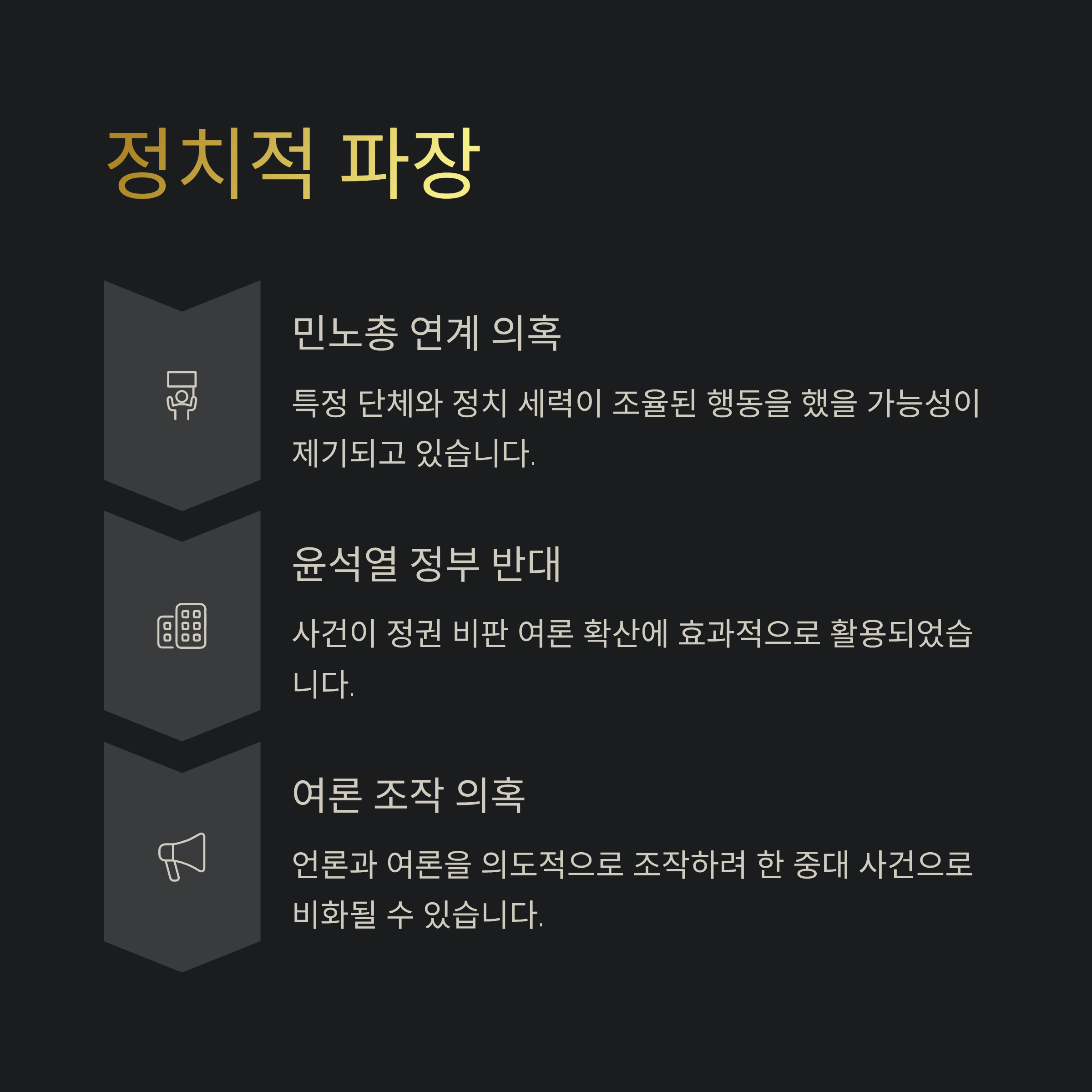 정치적 파장

민노총 연계 의혹

특정 단체와 정치 세력이 조율된 행동을 했을 가능성이 제기되고 있습니다.

윤석열 정부 반대

사건이 정권 비판 여론 확산에 효과적으로 활용되었습니다.

여론 조작 의혹

언론과 여론을 의도적으로 조작하려 한 중대 사건으로 비화될 수 있습니다.